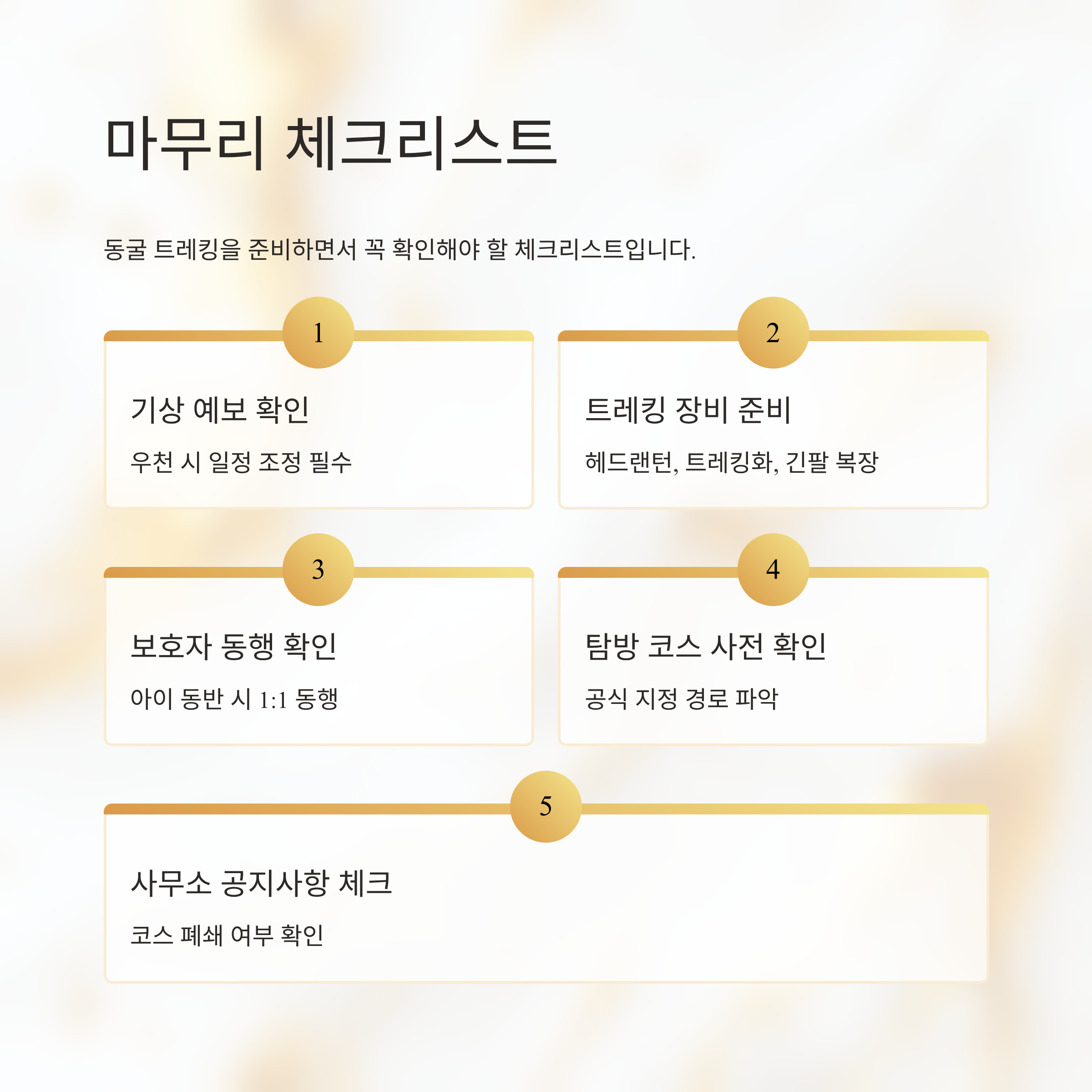 마무리 체크리스트

동굴 트레킹을 준비하면서 꼭 확인해야 할 체크리스트입니다.

1

기상 예보 확인

우천 시 일정 조정 필수

2

트레킹 장비 준비

헤드랜턴, 트레킹화, 긴팔 복장

3

보호자 동행 확인

아이 동반 시 1:1 동행

4

탐방 코스 사전 확인

공식 지정 경로 파악

5

사무소 공지사항 체크

코스 폐쇄 여부 확인